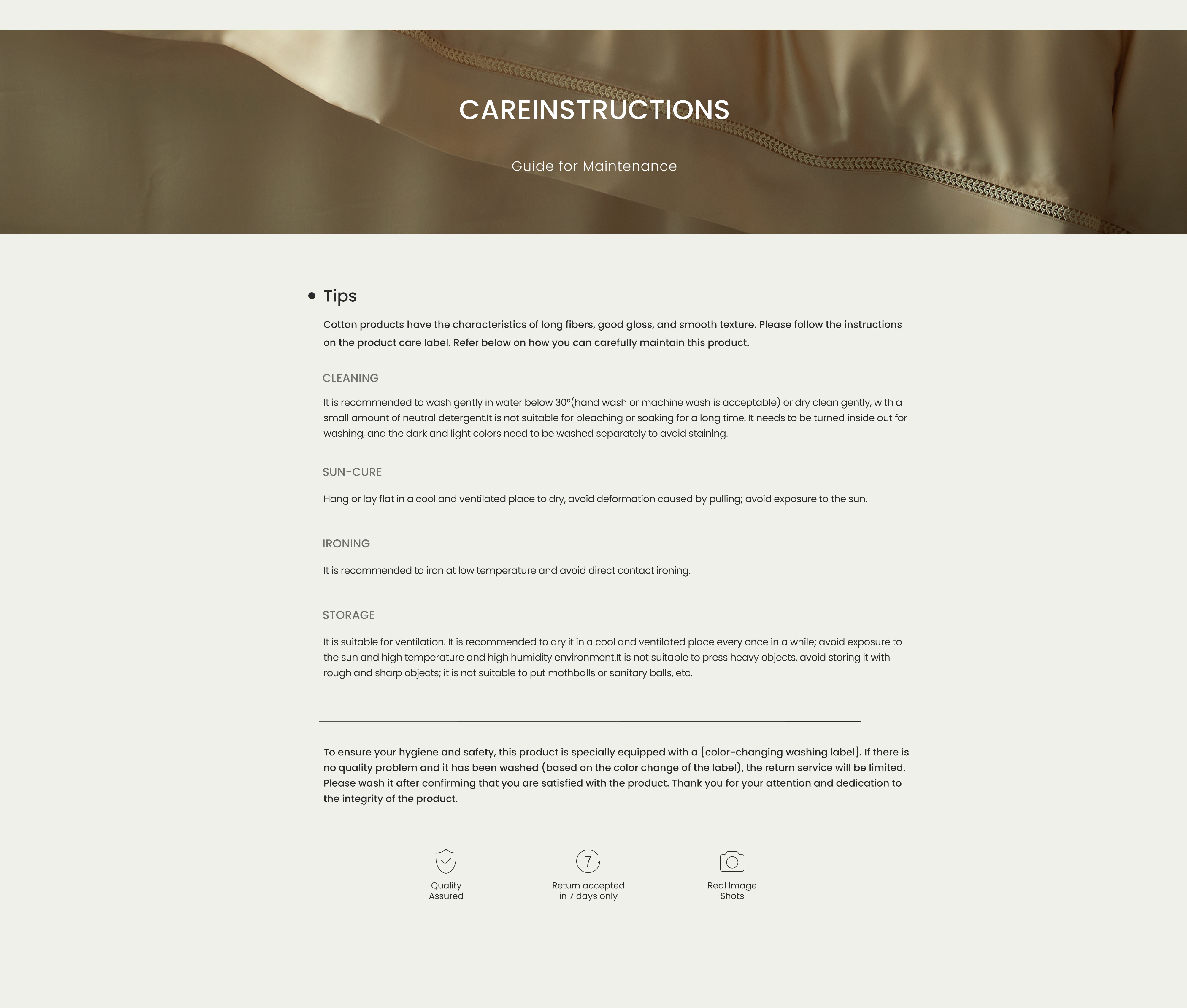 CAREINSTRUCTIONS

Guide for Maintenance

• Tips

Cotton products have the characteristics of long fibers, good gloss, and smooth texture. Please follow the instructions on the product care label. Refer below on how you can carefully maintain this product.

CLEANING

It is recommended to wash gently in water below 30°(hand wash or machine wash is acceptable) or dry clean gently, with a small amount of neutral detergent.It is not suitable for bleaching or soaking for a long time. It needs to be turned inside out for washing, and the dark and light colors need to be washed separately to avoid staining.

SUN-CURE

Hang or lay flat in a cool and ventilated place to dry, avoid deformation caused by pulling; avoid exposure to the sun.

IRONING

It is recommended to iron at low temperature and avoid direct contact ironing.

STORAGE

It is suitable for ventilation. It is recommended to dry it in a cool and ventilated place every once in a while; avoid exposure to the sun and high temperature and high humidity environment.It is not suitable to press heavy objects, avoid storing it with rough and sharp objects; it is not suitable to put mothballs or sanitary balls, etc.

To ensure your hygiene and safety, this product is specially equipped with a [color-changing washing label]. If there is no quality problem and it has been washed (based on the color change of the label), the return service will be limited. Please wash it after confirming that you are satisfied with the product. Thank you for your attention and dedication to the integrity of the product.

Quality Assured

7

Return accepted in 7 days only

Real Image Shots